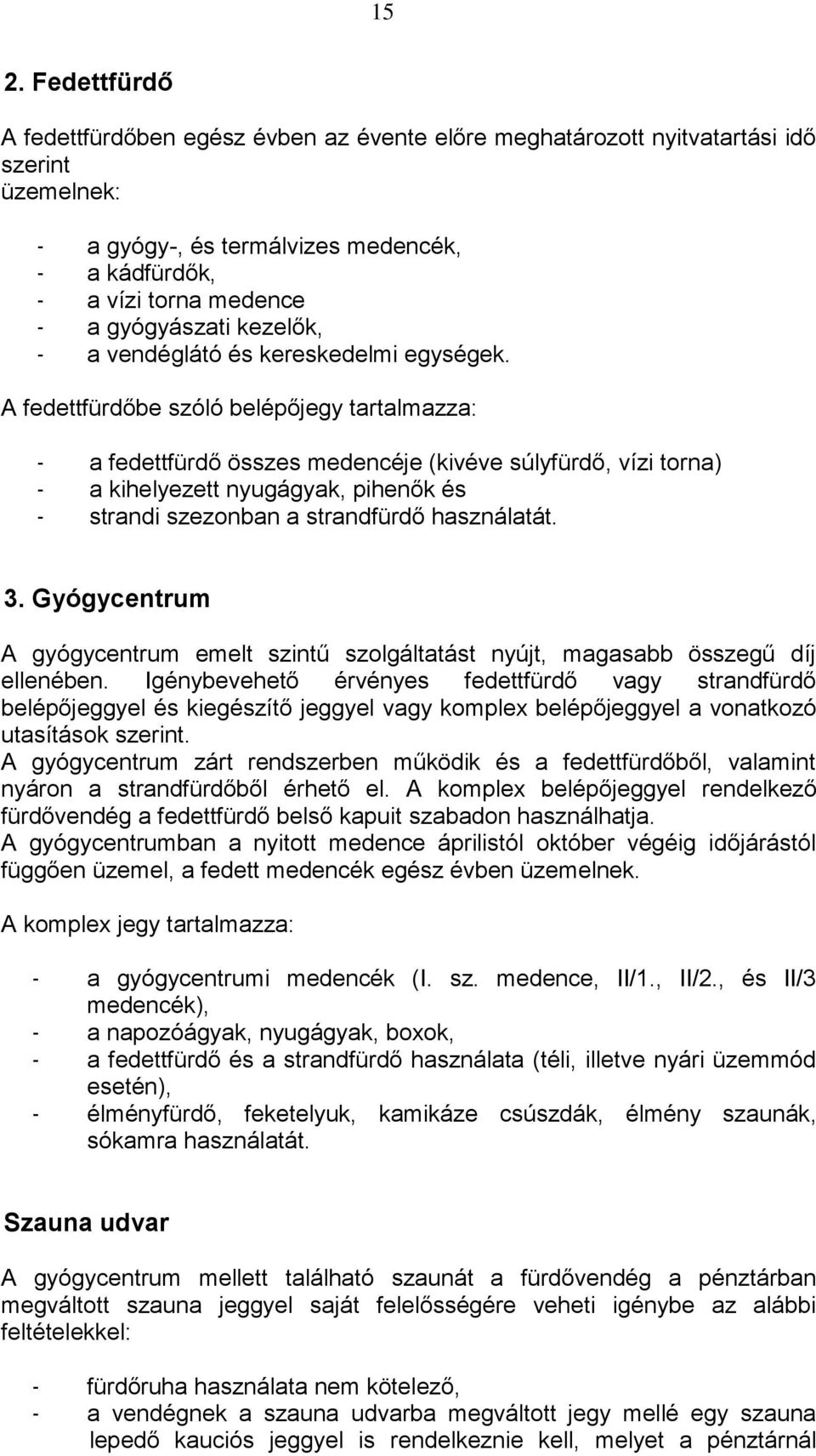 15

2. Fedettfürdő

A fedettfürdőben egész évben az évente előre meghatározott nyitvatartási idő szerint üzemelnek:

- a gyógy-, és termálvizes medencék,
- a kádfürdők,
- a vízi torna medence
- a gyógyászati kezelők,
- a vendéglátó és kereskedelmi egységek.

A fedettfürdőbe szóló belépőjegy tartalmazza:

- a fedettfürdő összes medencéje (kivéve súlyfürdő, vízi torna)
- a kihelyezett nyugágyak, pihenők és
- strandi szezonban a strandfürdő használatát.

3. Gyógycentrum

A gyógycentrum emelt szintű szolgáltatást nyújt, magasabb összegű díj ellenében. Igénybevehető érvényes fedettfürdő vagy strandfürdő belépőjeggyel és kiegészítő jeggyel vagy komplex belépőjeggyel a vonatkozó utasítások szerint.
A gyógycentrum zárt rendszerben működik és a fedettfürdőből, valamint nyáron a strandfürdőből érhető el. A komplex belépőjeggyel rendelkező fürdővendég a fedettfürdő belső kapuit szabadon használhatja.
A gyógycentrumban a nyitott medence áprilistól október végéig időjárástól függően üzemel, a fedett medencék egész évben üzemelnek.

A komplex jegy tartalmazza:

- a gyógycentrumi medencék (I. sz. medence, II/1., II/2., és II/3 medencék),
- a napozóágyak, nyugágyak, boxok,
- a fedettfürdő és a strandfürdő használata (téli, illetve nyári üzemmód esetén),
- élményfürdő, feketelyuk, kamikáze csúszdák, élmény szaunák, sókamra használatát.

Szauna udvar

A gyógycentrum mellett található szaunát a fürdővendég a pénztárban megváltott szauna jeggyel saját felelősségére veheti igénybe az alábbi feltételekkel:

- fürdőruha használata nem kötelező,
- a vendégnek a szauna udvarba megváltott jegy mellé egy szauna lepedő kauciós jeggyel is rendelkeznie kell, melyet a pénztárnál